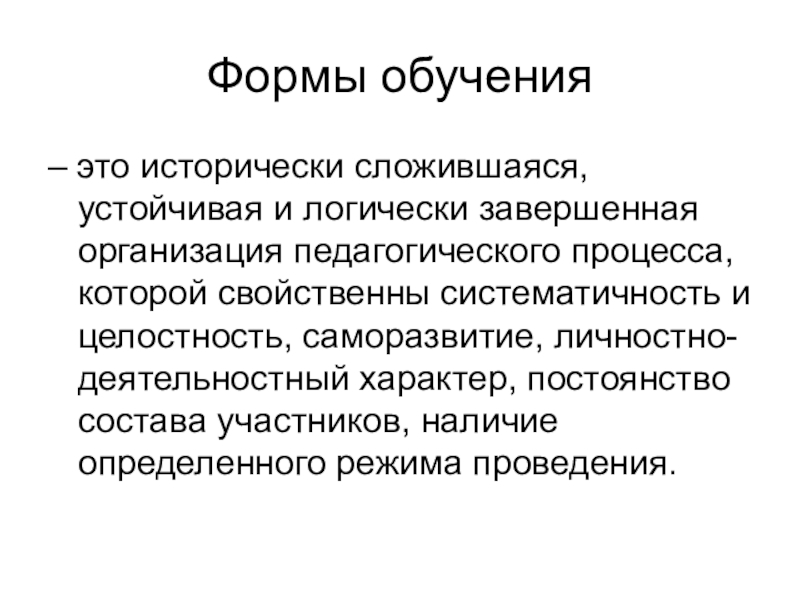 Формы обучения

– это исторически сложившаяся, устойчивая и логически завершенная организация педагогического процесса, которой свойственны систематичность и целостность, саморазвитие, личностно-деятельностный характер, постоянство состава участников, наличие определенного режима проведения.